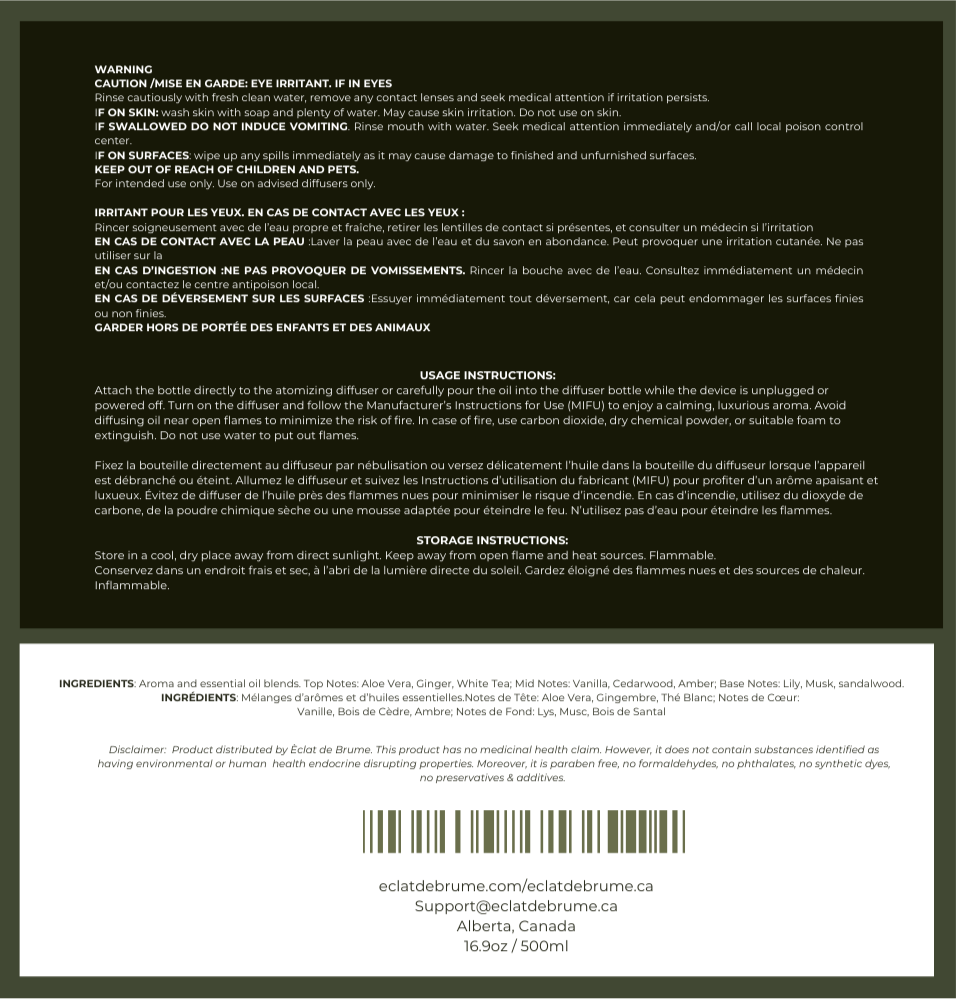 WARNING
CAUTION /MISE EN GARDE: EYE IRRITANT. IF IN EYES
Rinse cautiously with fresh clean water, remove any contact lenses and seek medical attention if irritation persists.
IF ON SKIN: wash skin with soap and plenty of water. May cause skin irritation. Do not use on skin.
IF SWALLOWED DO NOT INDUCE VOMITING. Rinse mouth with water. Seek medical attention immediately and/or call local poison control center.
IF ON SURFACES: wipe up any spills immediately as it may cause damage to finished and unfurnished surfaces.
KEEP OUT OF REACH OF CHILDREN AND PETS.
For intended use only. Use on advised diffusers only.

IRRITANT POUR LES YEUX. EN CAS DE CONTACT AVEC LES YEUX :
Rincer soigneusement avec de l'eau propre et fraîche, retirer les lentilles de contact si présentes, et consulter un médecin si l'irritation
EN CAS DE CONTACT AVEC LA PEAU :Laver la peau avec de l'eau et du savon en abondance. Peut provoquer une irritation cutanée. Ne pas utiliser sur la
EN CAS D'INGESTION :NE PAS PROVOQUER DE VOMISSEMENTS. Rincer la bouche avec de l'eau. Consultez immédiatement un médecin et/ou contactez le centre antipoison local.
EN CAS DE DÉVERSEMENT SUR LES SURFACES :Essuyer immédiatement tout déversement, car cela peut endommager les surfaces finies ou non finies.
GARDER HORS DE PORTÉE DES ENFANTS ET DES ANIMAUX

USAGE INSTRUCTIONS:
Attach the bottle directly to the atomizing diffuser or carefully pour the oil into the diffuser bottle while the device is unplugged or powered off. Turn on the diffuser and follow the Manufacturer's Instructions for Use (MIFU) to enjoy a calming, luxurious aroma. Avoid diffusing oil near open flames to minimize the risk of fire. In case of fire, use carbon dioxide, dry chemical powder, or suitable foam to extinguish. Do not use water to put out flames.

Fixez la bouteille directement au diffuseur par nébulisation ou versez délicatement l'huile dans la bouteille du diffuseur lorsque l'appareil est débranché ou éteint. Allumez le diffuseur et suivez les Instructions d'utilisation du fabricant (MIFU) pour profiter d'un arôme apaisant et luxueux. Évitez de diffuser de l'huile près des flammes nues pour minimiser le risque d'incendie. En cas d'incendie, utilisez du dioxyde de carbone, de la poudre chimique sèche ou une mousse adaptée pour éteindre le feu. N'utilisez pas d'eau pour éteindre les flammes.

STORAGE INSTRUCTIONS:
Store in a cool, dry place away from direct sunlight. Keep away from open flame and heat sources. Flammable.
Conservez dans un endroit frais et sec, à l'abri de la lumière directe du soleil. Gardez éloigné des flammes nues et des sources de chaleur. Inflammable.

INGREDIENTS: Aroma and essential oil blends. Top Notes: Aloe Vera, Ginger, White Tea; Mid Notes: Vanilla, Cedarwood, Amber; Base Notes: Lily, Musk, sandalwood.
INGRÉDIENTS: Mélanges d'arômes et d'huiles essentielles.Notes de Tête: Aloe Vera, Gingembre, Thé Blanc; Notes de Cœur: Vanille, Bois de Cèdre, Ambre; Notes de Fond: Lys, Musc, Bois de Santal

Disclaimer: Product distributed by Éclat de Brume. This product has no medicinal health claim. However, it does not contain substances identified as having environmental or human health endocrine disrupting properties. Moreover, it is paraben free, no formaldehydes, no phthalates, no synthetic dyes, no preservatives & additives.

eclatdebrume.com/eclatdebrume.ca
Support@eclatdebrume.ca
Alberta, Canada
16.9oz / 500ml